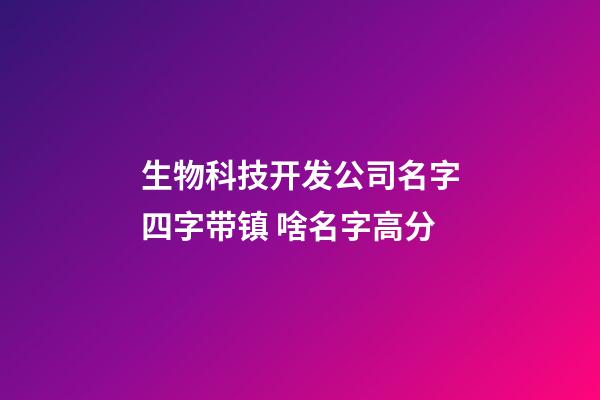 生物科技开发公司名字四字带镇 啥名字高分